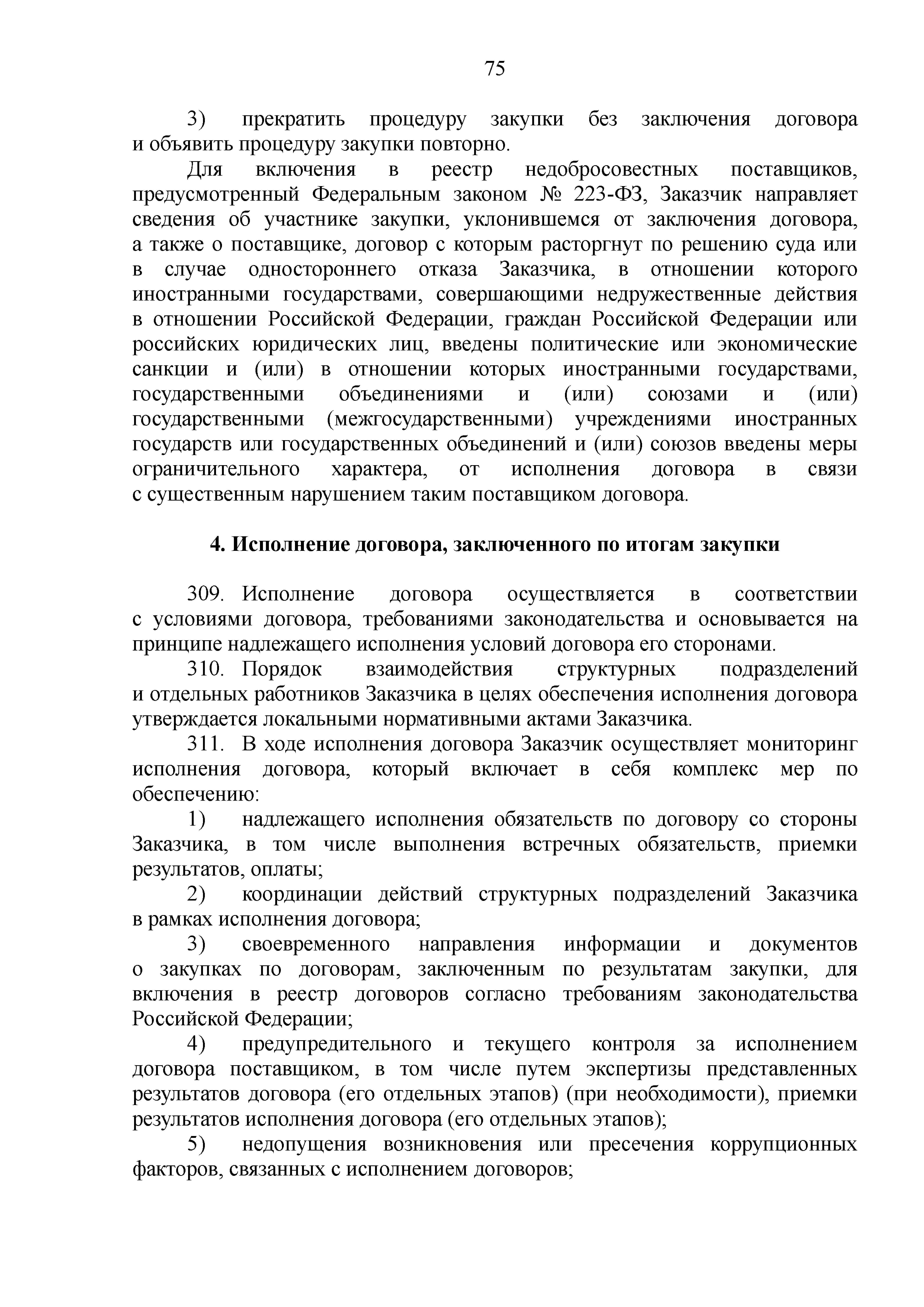 75

3) прекратить процедуру закупки без заключения договора и объявить процедуру закупки повторно.

Для включения в реестр недобросовестных поставщиков, предусмотренный Федеральным законом № 223-ФЗ, Заказчик направляет сведения об участнике закупки, уклонившемся от заключения договора, а также о поставщике, договор с которым расторгнут по решению суда или в случае одностороннего отказа Заказчика, в отношении которого иностранными государствами, совершающими недружественные действия в отношении Российской Федерации, граждан Российской Федерации или российских юридических лиц, введены политические или экономические санкции и (или) в отношении которых иностранными государствами, государственными объединениями и (или) союзами и (или) государственными (межгосударственными) учреждениями иностранных государств или государственных объединений и (или) союзов введены меры ограничительного характера, от исполнения договора в связи с существенным нарушением таким поставщиком договора.

4. Исполнение договора, заключенного по итогам закупки

309. Исполнение договора осуществляется в соответствии с условиями договора, требованиями законодательства и основывается на принципе надлежащего исполнения условий договора его сторонами.

310. Порядок взаимодействия структурных подразделений и отдельных работников Заказчика в целях обеспечения исполнения договора утверждается локальными нормативными актами Заказчика.

311. В ходе исполнения договора Заказчик осуществляет мониторинг исполнения договора, который включает в себя комплекс мер по обеспечению:

1) надлежащего исполнения обязательств по договору со стороны Заказчика, в том числе выполнения встречных обязательств, приемки результатов, оплаты;

2) координации действий структурных подразделений Заказчика в рамках исполнения договора;

3) своевременного направления информации и документов о закупках по договорам, заключенным по результатам закупки, для включения в реестр договоров согласно требованиям законодательства Российской Федерации;

4) предупредительного и текущего контроля за исполнением договора поставщиком, в том числе путем экспертизы представленных результатов договора (его отдельных этапов) (при необходимости), приемки результатов исполнения договора (его отдельных этапов);

5) недопущения возникновения или пресечения коррупционных факторов, связанных с исполнением договоров;